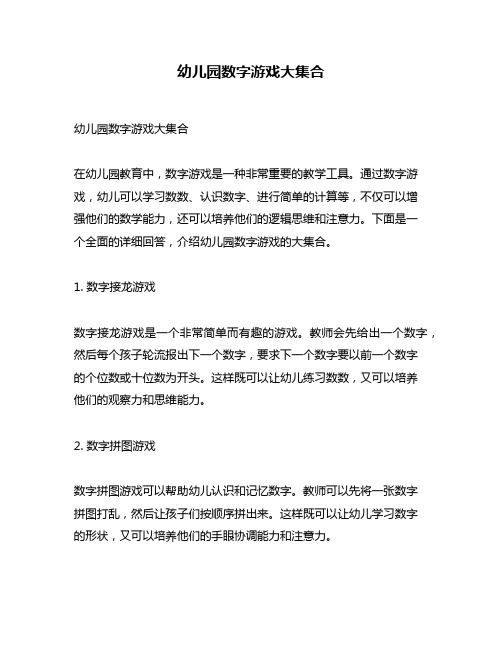 幼儿园数字游戏大集合

幼儿园数字游戏大集合

在幼儿园教育中，数字游戏是一种非常重要的教学工具。通过数字游戏，幼儿可以学习数数、认识数字、进行简单的计算等，不仅可以增强他们的数学能力，还可以培养他们的逻辑思维和注意力。下面是一个全面的详细回答，介绍幼儿园数字游戏的大集合。

1. 数字接龙游戏

数字接龙游戏是一个非常简单而有趣的游戏。教师会先给出一个数字，然后每个孩子轮流报出下一个数字，要求下一个数字要以前一个数字的个位数或十位数为开头。这样既可以让幼儿练习数数，又可以培养他们的观察力和思维能力。

2. 数字拼图游戏

数字拼图游戏可以帮助幼儿认识和记忆数字。教师可以先将一张数字拼图打乱，然后让孩子们按顺序拼出来。这样既可以让幼儿学习数字的形状，又可以培养他们的手眼协调能力和注意力。